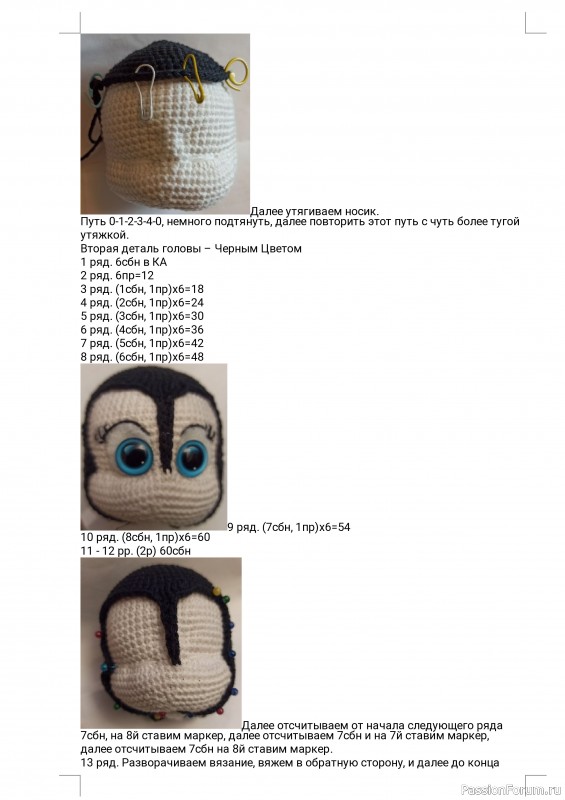 Далее утягиваем носик.
Путь 0-1-2-3-4-0, немного подтянуть, далее повторить этот путь с чуть более тугой утяжкой.
Вторая деталь головы – Черным Цветом
1 ряд. 6сбн в КА
2 ряд. 6пр=12
3 ряд. (1сбн, 1пр)х6=18
4 ряд. (2сбн, 1пр)х6=24
5 ряд. (3сбн, 1пр)х6=30
6 ряд. (4сбн, 1пр)х6=36
7 ряд. (5сбн, 1пр)х6=42
8 ряд. (6сбн, 1пр)х6=48
9 ряд. (7сбн, 1пр)х6=54
10 ряд. (8сбн, 1пр)х6=60
11 - 12 рр. (2р) 60сбн
Далее отсчитываем от начала следующего ряда 7сбн, на 8й ставим маркер, далее отсчитываем 7сбн и на 7й ставим маркер, далее отсчитываем 7сбн на 8й ставим маркер.
13 ряд. Разворачиваем вязание, вяжем в обратную сторону, и далее до конца

PassionForum.ru